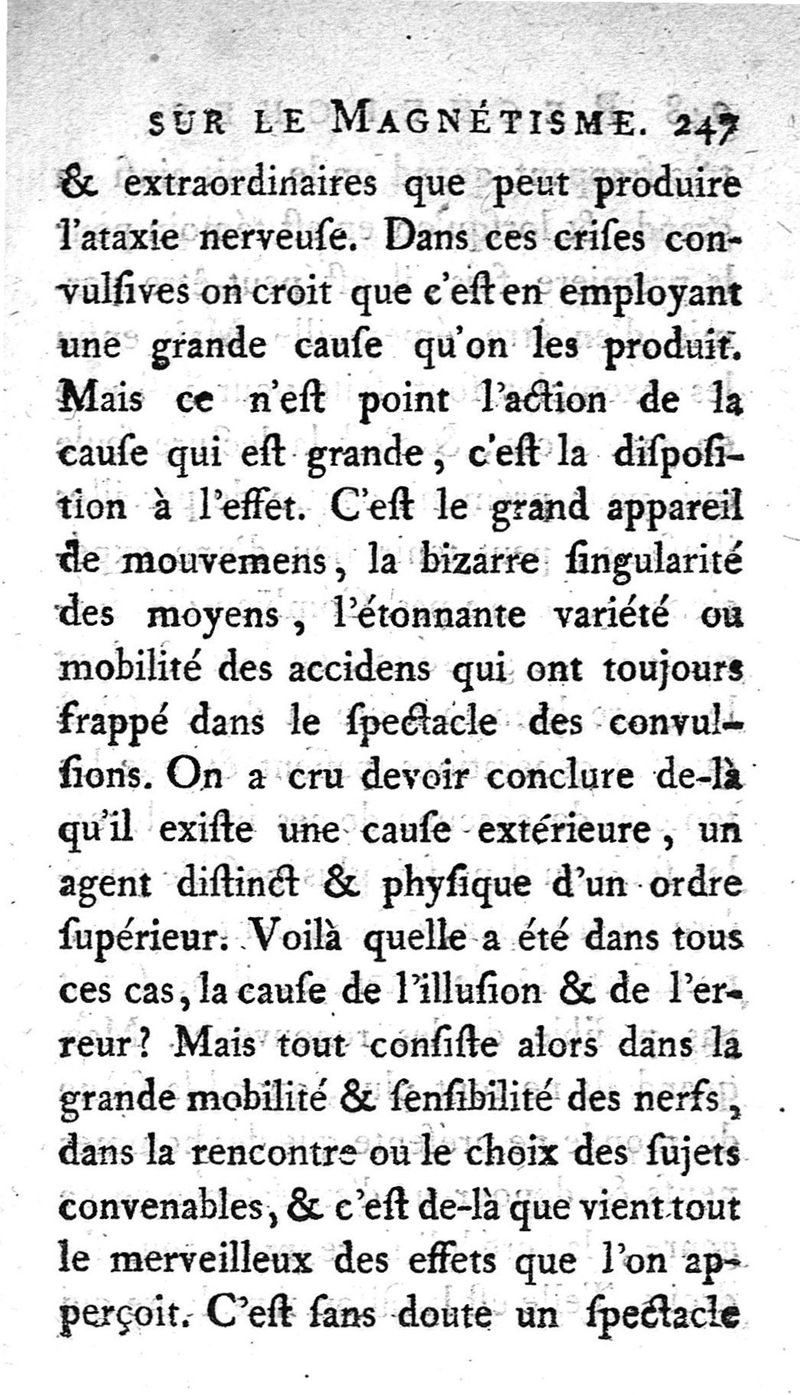 SUR LE MAGNÉTISME. 247

& extraordinaires que peut produire l'ataxie nerveuſe. Dans ces criſes convulſives on croit que c'eſt en employant une grande cauſe qu'on les produit. Mais ce n'eſt point l'action de la cauſe qui eſt grande, c'eſt la diſpoſition à l'effet. C'eſt le grand appareil de mouvemens, la bizarre ſingularité des moyens, l'étonnante variété ou mobilité des accidens qui ont toujours frappé dans le ſpectacle des convulſions. On a cru devoir conclure de-là qu'il exiſte une cauſe extérieure, un agent diſtinct & phyſique d'un ordre ſupérieur. Voilà quelle a été dans tous ces cas, la cauſe de l'illuſion & de l'erreur? Mais tout conſiſte alors dans la grande mobilité & ſenſibilité des nerfs, dans la rencontre ou le choix des ſujets convenables, & c'eſt de-là que vient tout le merveilleux des effets que l'on apperçoit. C'eſt ſans doute un ſpectacle